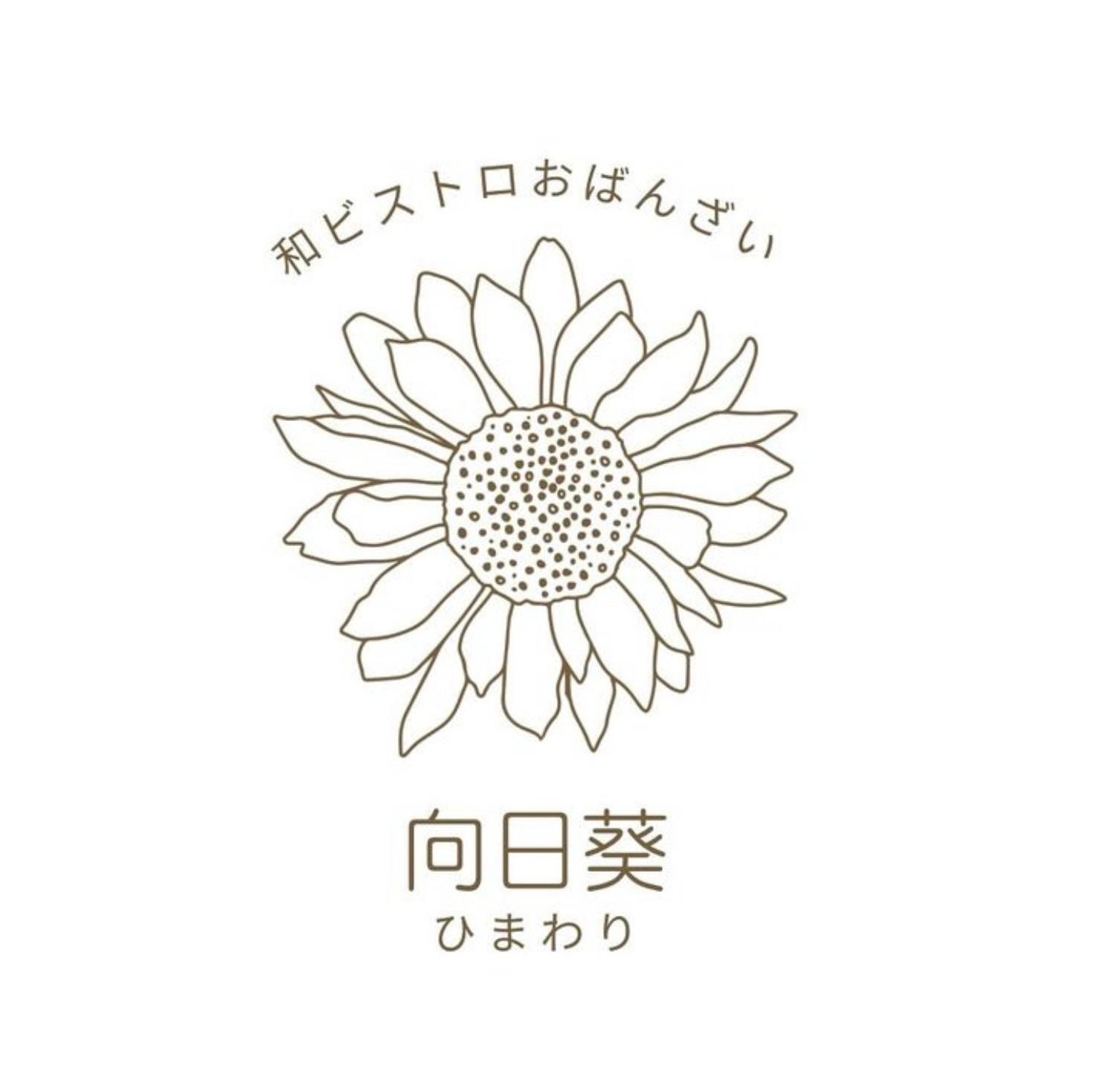 和ビストロおばんざい

向日葵
ひまわり